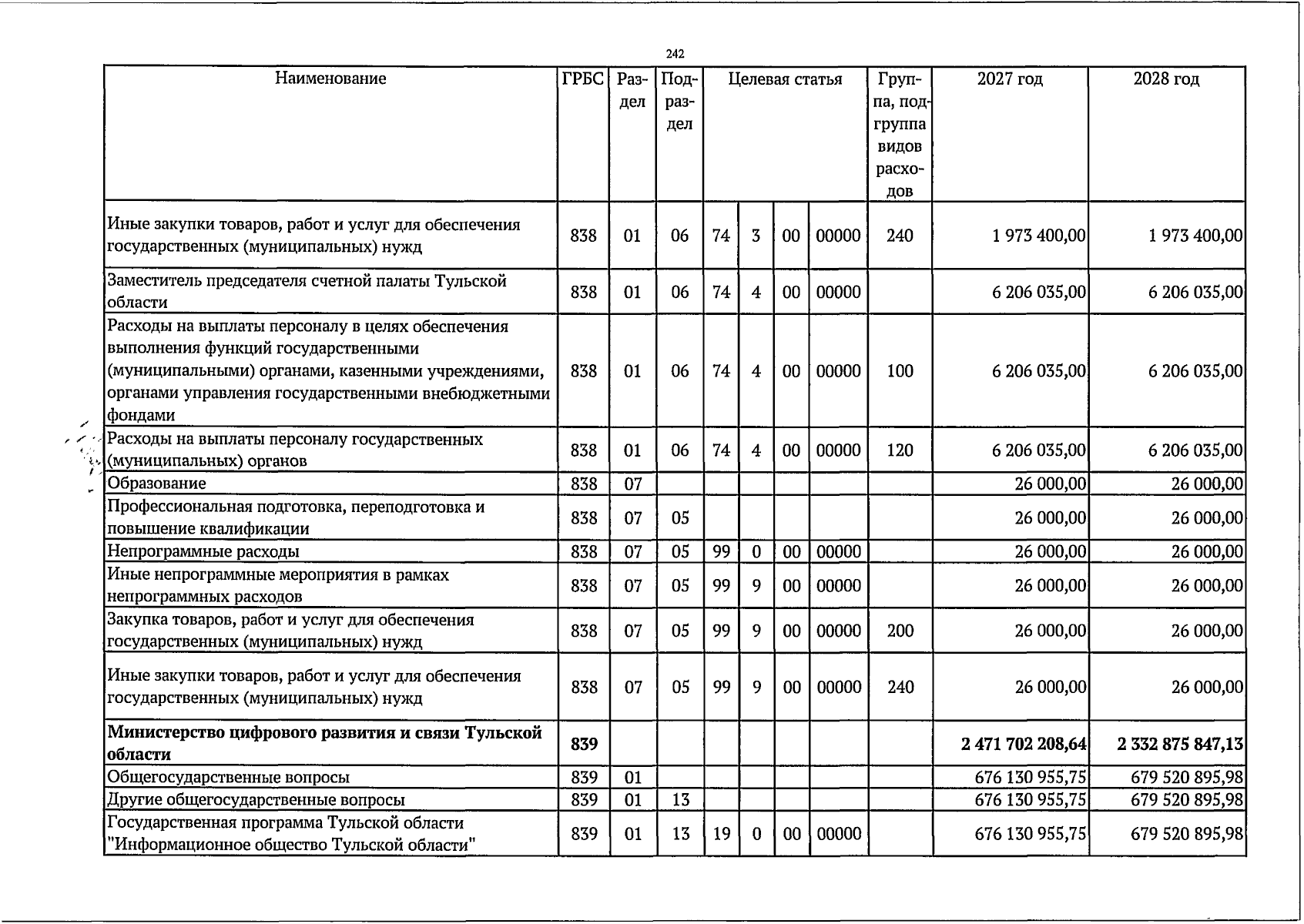 242

| Наименование | ГРБС | Раздел | Подраздел | Целевая статья |  |  |  | Группа, подгруппа видов расходов | 2027 год | 2028 год |
|---|---|---|---|---|---|---|---|---|---|---|
| Иные закупки товаров, работ и услуг для обеспечения государственных (муниципальных) нужд | 838 | 01 | 06 | 74 | 3 | 00 | 00000 | 240 | 1 973 400,00 | 1 973 400,00 |
| Заместитель председателя счетной палаты Тульской области | 838 | 01 | 06 | 74 | 4 | 00 | 00000 |  | 6 206 035,00 | 6 206 035,00 |
| Расходы на выплаты персоналу в целях обеспечения выполнения функций государственными (муниципальными) органами, казенными учреждениями, органами управления государственными внебюджетными фондами | 838 | 01 | 06 | 74 | 4 | 00 | 00000 | 100 | 6 206 035,00 | 6 206 035,00 |
| Расходы на выплаты персоналу государственных (муниципальных) органов | 838 | 01 | 06 | 74 | 4 | 00 | 00000 | 120 | 6 206 035,00 | 6 206 035,00 |
| Образование | 838 | 07 |  |  |  |  |  |  | 26 000,00 | 26 000,00 |
| Профессиональная подготовка, переподготовка и повышение квалификации | 838 | 07 | 05 |  |  |  |  |  | 26 000,00 | 26 000,00 |
| Непрограммные расходы | 838 | 07 | 05 | 99 | 0 | 00 | 00000 |  | 26 000,00 | 26 000,00 |
| Иные непрограммные мероприятия в рамках непрограммных расходов | 838 | 07 | 05 | 99 | 9 | 00 | 00000 |  | 26 000,00 | 26 000,00 |
| Закупка товаров, работ и услуг для обеспечения государственных (муниципальных) нужд | 838 | 07 | 05 | 99 | 9 | 00 | 00000 | 200 | 26 000,00 | 26 000,00 |
| Иные закупки товаров, работ и услуг для обеспечения государственных (муниципальных) нужд | 838 | 07 | 05 | 99 | 9 | 00 | 00000 | 240 | 26 000,00 | 26 000,00 |
| Министерство цифрового развития и связи Тульской области | 839 |  |  |  |  |  |  |  | 2 471 702 208,64 | 2 332 875 847,13 |
| Общегосударственные вопросы | 839 | 01 |  |  |  |  |  |  | 676 130 955,75 | 679 520 895,98 |
| Другие общегосударственные вопросы | 839 | 01 | 13 |  |  |  |  |  | 676 130 955,75 | 679 520 895,98 |
| Государственная программа Тульской области "Информационное общество Тульской области" | 839 | 01 | 13 | 19 | 0 | 00 | 00000 |  | 676 130 955,75 | 679 520 895,98 |